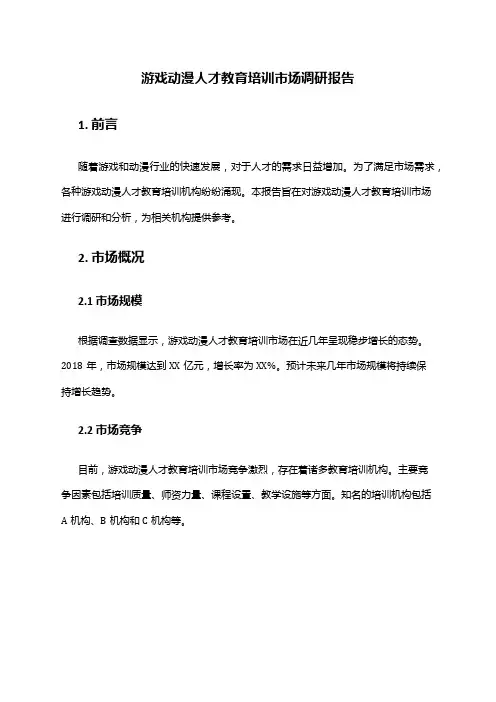 游戏动漫人才教育培训市场调研报告

1. 前言

随着游戏和动漫行业的快速发展，对于人才的需求日益增加。为了满足市场需求，各种游戏动漫人才教育培训机构纷纷涌现。本报告旨在对游戏动漫人才教育培训市场进行调研和分析，为相关机构提供参考。

2. 市场概况

2.1 市场规模

根据调查数据显示，游戏动漫人才教育培训市场在近几年呈现稳步增长的态势。2018 年，市场规模达到 XX 亿元，增长率为 XX%。预计未来几年市场规模将持续保持增长趋势。

2.2 市场竞争

目前，游戏动漫人才教育培训市场竞争激烈，存在着诸多教育培训机构。主要竞争因素包括培训质量、师资力量、课程设置、教学设施等方面。知名的培训机构包括 A 机构、B 机构和 C 机构等。